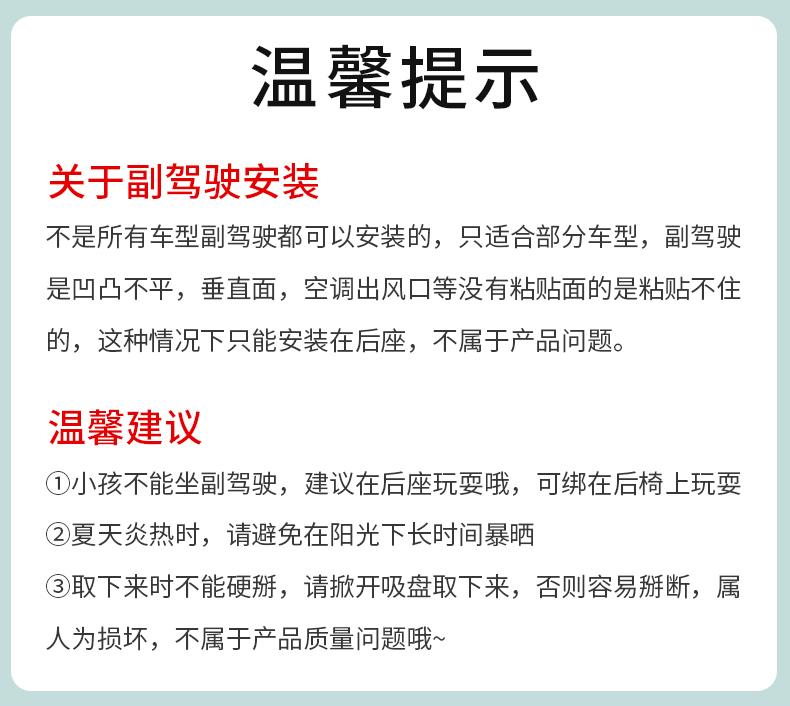 温馨提示

关于副驾驶安装

不是所有车型副驾驶都可以安装的，只适合部分车型，副驾驶是凹凸不平，垂直面，空调出风口等没有粘贴面的是粘贴不住的，这种情况下只能安装在后座，不属于产品问题。

温馨建议

①小孩不能坐副驾驶，建议在后座玩耍哦，可绑在后椅上玩耍
②夏天炎热时，请避免在阳光下长时间暴晒
③取下来时不能硬掰，请掀开吸盘取下来，否则容易掰断，属人为损坏，不属于产品质量问题哦~